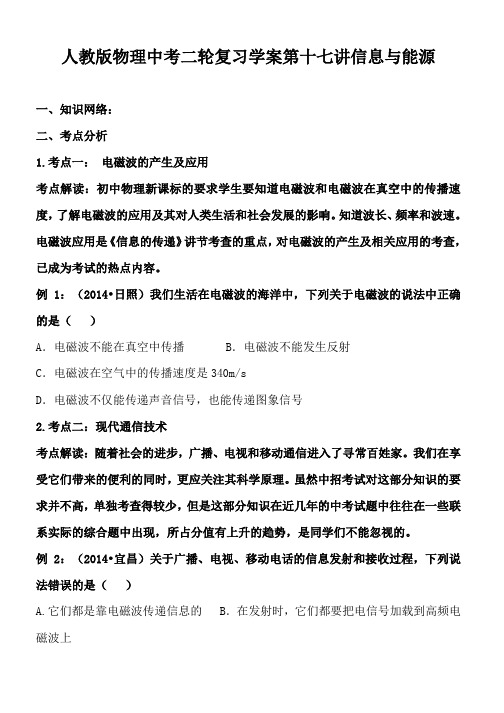 人教版物理中考二轮复习学案第十七讲信息与能源

一、知识网络：

二、考点分析

1.考点一： 电磁波的产生及应用

考点解读：初中物理新课标的要求学生要知道电磁波和电磁波在真空中的传播速度，了解电磁波的应用及其对人类生活和社会发展的影响。知道波长、频率和波速。电磁波应用是《信息的传递》讲节考查的重点，对电磁波的产生及相关应用的考查，已成为考试的热点内容。

例 1：（2014•日照）我们生活在电磁波的海洋中，下列关于电磁波的说法中正确的是（ ）

A．电磁波不能在真空中传播 B．电磁波不能发生反射

C．电磁波在空气中的传播速度是 340m/s

D．电磁波不仅能传递声音信号，也能传递图象信号

2.考点二：现代通信技术

考点解读：随着社会的进步，广播、电视和移动通信进入了寻常百姓家。我们在享受它们带来的便利的同时，更应关注其科学原理。虽然中招考试对这部分知识的要求并不高，单独考查得较少，但是这部分知识在近几年的中考试题中往往在一些联系实际的综合题中出现，所占分值有上升的趋势，是同学们不能忽视的。

例 2：（2014•宜昌）关于广播、电视、移动电话的信息发射和接收过程，下列说法错误的是（ ）

A.它们都是靠电磁波传递信息的 B．在发射时，它们都要把电信号加载到高频电磁波上